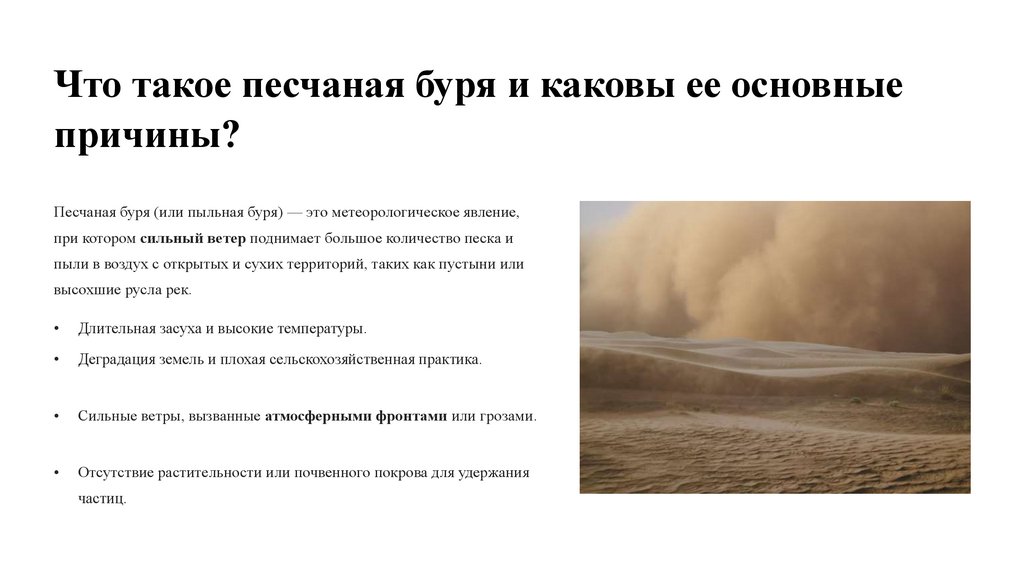 Что такое песчаная буря и каковы ее основные причины?

Песчаная буря (или пыльная буря) — это метеорологическое явление, при котором сильный ветер поднимает большое количество песка и пыли в воздух с открытых и сухих территорий, таких как пустыни или высохшие русла рек.

• Длительная засуха и высокие температуры.
• Деградация земель и плохая сельскохозяйственная практика.
• Сильные ветры, вызванные атмосферными фронтами или грозами.
• Отсутствие растительности или почвенного покрова для удержания частиц.